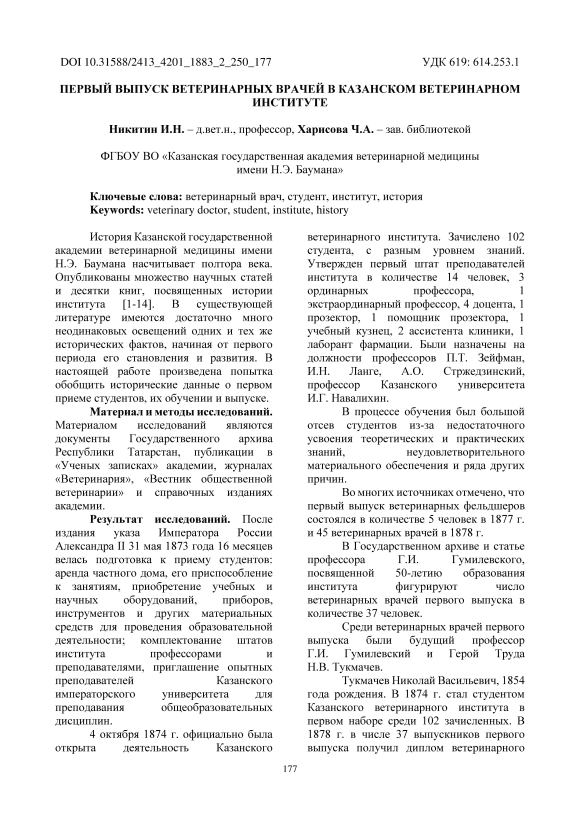 DOI 10.31588/2413_4201_1883_2_250_177

УДК 619: 614.253.1

ПЕРВЫЙ ВЫПУСК ВЕТЕРИНАРНЫХ ВРАЧЕЙ В КАЗАНСКОМ ВЕТЕРИНАРНОМ ИНСТИТУТЕ

Никитин И.Н. – д.вет.н., профессор, Харисова Ч.А. – зав. библиотекой

ФГБОУ ВО «Казанская государственная академия ветеринарной медицины имени Н.Э. Баумана»

Ключевые слова: ветеринарный врач, студент, институт, история
Keywords: veterinary doctor, student, institute, history

История Казанской государственной академии ветеринарной медицины имени Н.Э. Баумана насчитывает полтора века. Опубликованы множество научных статей и десятки книг, посвященных истории института [1-14]. В существующей литературе имеются достаточно много неодинаковых освещений одних и тех же исторических фактов, начиная от первого периода его становления и развития. В настоящей работе произведена попытка обобщить исторические данные о первом приеме студентов, их обучении и выпуске.

Материал и методы исследований. Материалом исследований являются документы Государственного архива Республики Татарстан, публикации в «Ученых записках» академии, журналах «Ветеринария», «Вестник общественной ветеринарии» и справочных изданиях академии.

Результат исследований. После издания указа Императора России Александра II 31 мая 1873 года 16 месяцев велась подготовка к приему студентов: аренда частного дома, его приспособление к занятиям, приобретение учебных и научных оборудований, приборов, инструментов и других материальных средств для проведения образовательной деятельности; комплектование штатов института профессорами и преподавателями, приглашение опытных преподавателей Казанского императорского университета для преподавания общеобразовательных дисциплин.

4 октября 1874 г. официально была открыта деятельность Казанского ветеринарного института. Зачислено 102 студента, с разным уровнем знаний. Утвержден первый штат преподавателей института в количестве 14 человек, 3 ординарных профессора, 1 экстраординарный профессор, 4 доцента, 1 прозектор, 1 помощник прозектора, 1 учебный кузнец, 2 ассистента клиники, 1 лаборант фармации. Были назначены на должности профессоров П.Т. Зейфман, И.Н. Ланге, А.О. Стржедзинский, профессор Казанского университета И.Г. Навалихин.

В процессе обучения был большой отсев студентов из-за недостаточного усвоения теоретических и практических знаний, неудовлетворительного материального обеспечения и ряда других причин.

Во многих источниках отмечено, что первый выпуск ветеринарных фельдшеров состоялся в количестве 5 человек в 1877 г. и 45 ветеринарных врачей в 1878 г.

В Государственном архиве и статье профессора Г.И. Гумилевского, посвященной 50-летию образования института фигурируют число ветеринарных врачей первого выпуска в количестве 37 человек.

Среди ветеринарных врачей первого выпуска были будущий профессор Г.И. Гумилевский и Герой Труда Н.В. Тукмачев.

Тукмачев Николай Васильевич, 1854 года рождения. В 1874 г. стал студентом Казанского ветеринарного института в первом наборе среди 102 зачисленных. В 1878 г. в числе 37 выпускников первого выпуска получил диплом ветеринарного

177